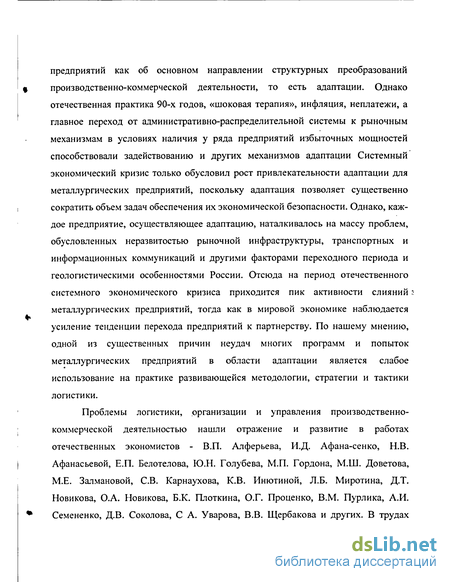 предприятий как об основном направлении структурных преобразований производственно-коммерческой деятельности, то есть адаптации. Однако отечественная практика 90-х годов, «шоковая терапия», инфляция, неплатежи, а главное переход от административно-распределительной системы к рыночным механизмам в условиях наличия у ряда предприятий избыточных мощностей способствовали задействованию и других механизмов адаптации Системный экономический кризис только обусловил рост привлекательности адаптации для металлургических предприятий, поскольку адаптация позволяет существенно сократить объем задач обеспечения их экономической безопасности. Однако, каждое предприятие, осуществляющее адаптацию, наталкивалось на массу проблем, обусловленных неразвитостью рыночной инфраструктуры, транспортных и информационных коммуникаций и другими факторами переходного периода и геологистическими особенностями России. Отсюда на период отечественного системного экономического кризиса приходится пик активности слияний металлургических предприятий, тогда как в мировой экономике наблюдается усиление тенденции перехода предприятий к партнерству. По нашему мнению, одной из существенных причин неудач многих программ и попыток металлургических предприятий в области адаптации является слабое использование на практике развивающейся методологии, стратегии и тактики логистики.

Проблемы логистики, организации и управления производственно-коммерческой деятельностью нашли отражение и развитие в работах отечественных экономистов - В.П. Алферьева, И.Д. Афана-сенко, Н.В. Афанасьевой, Е.П. Белотелова, Ю.Н. Голубева, М.П. Гордона, М.Ш. Доветова, М.Е. Залмановой, С.В. Карнаухова, К.В. Инютиной, Л.Б. Миротина, Д.Т. Новикова, О.А. Новикова, Б.К. Плоткина, О.Г. Проценко, В.М. Пурлика, А.И. Семененко, Д.В. Соколова, С А. Уварова, В.В. Щербакова и других. В трудах

dsLib.net
библиотека диссертаций